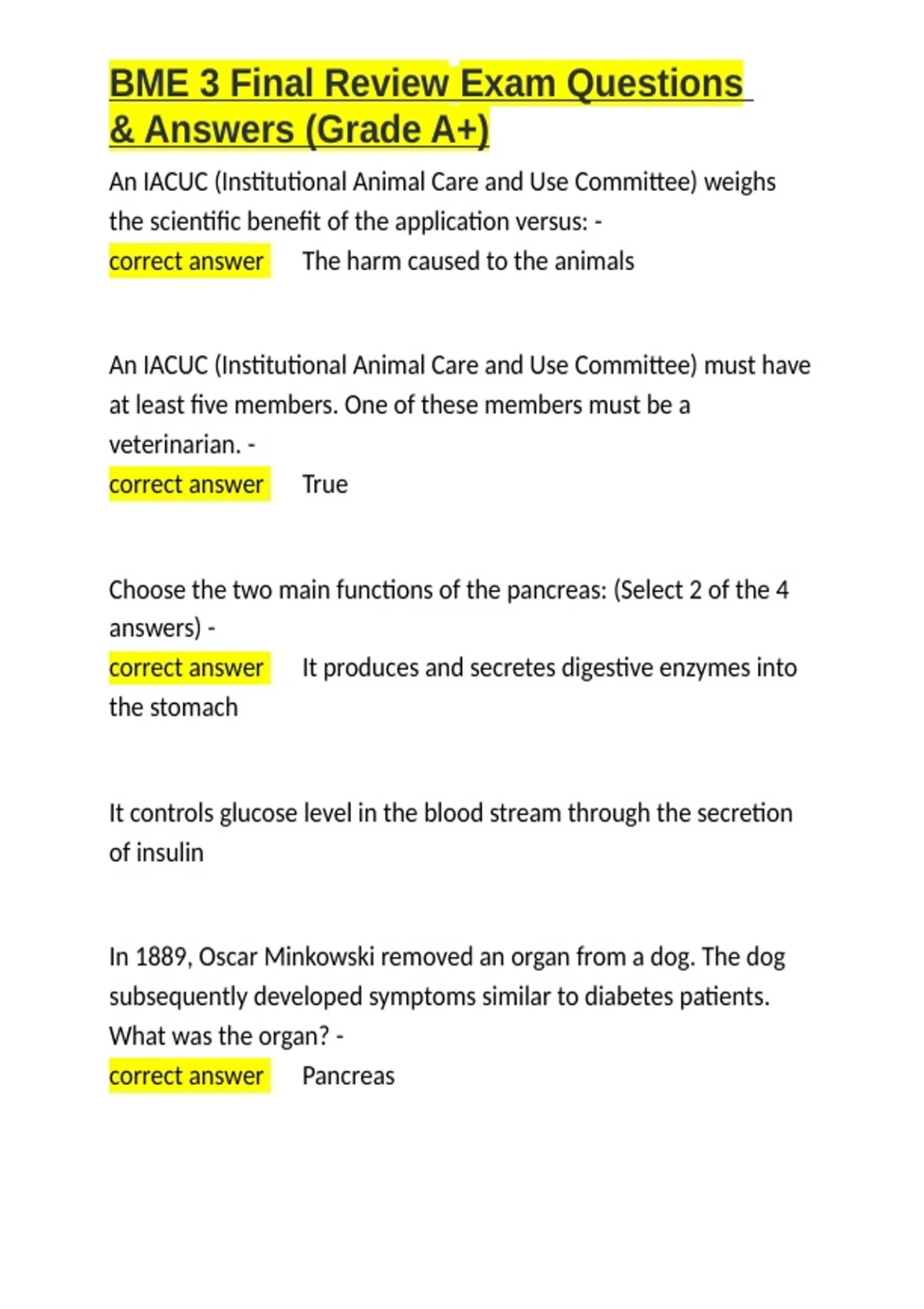 BME 3 Final Review Exam Questions & Answers (Grade A+)

An IACUC (Institutional Animal Care and Use Committee) weighs the scientific benefit of the application versus: -
correct answer The harm caused to the animals

An IACUC (Institutional Animal Care and Use Committee) must have at least five members. One of these members must be a veterinarian. -
correct answer True

Choose the two main functions of the pancreas: (Select 2 of the 4 answers) -
correct answer It produces and secretes digestive enzymes into the stomach

It controls glucose level in the blood stream through the secretion of insulin

In 1889, Oscar Minkowski removed an organ from a dog. The dog subsequently developed symptoms similar to diabetes patients. What was the organ? -
correct answer Pancreas